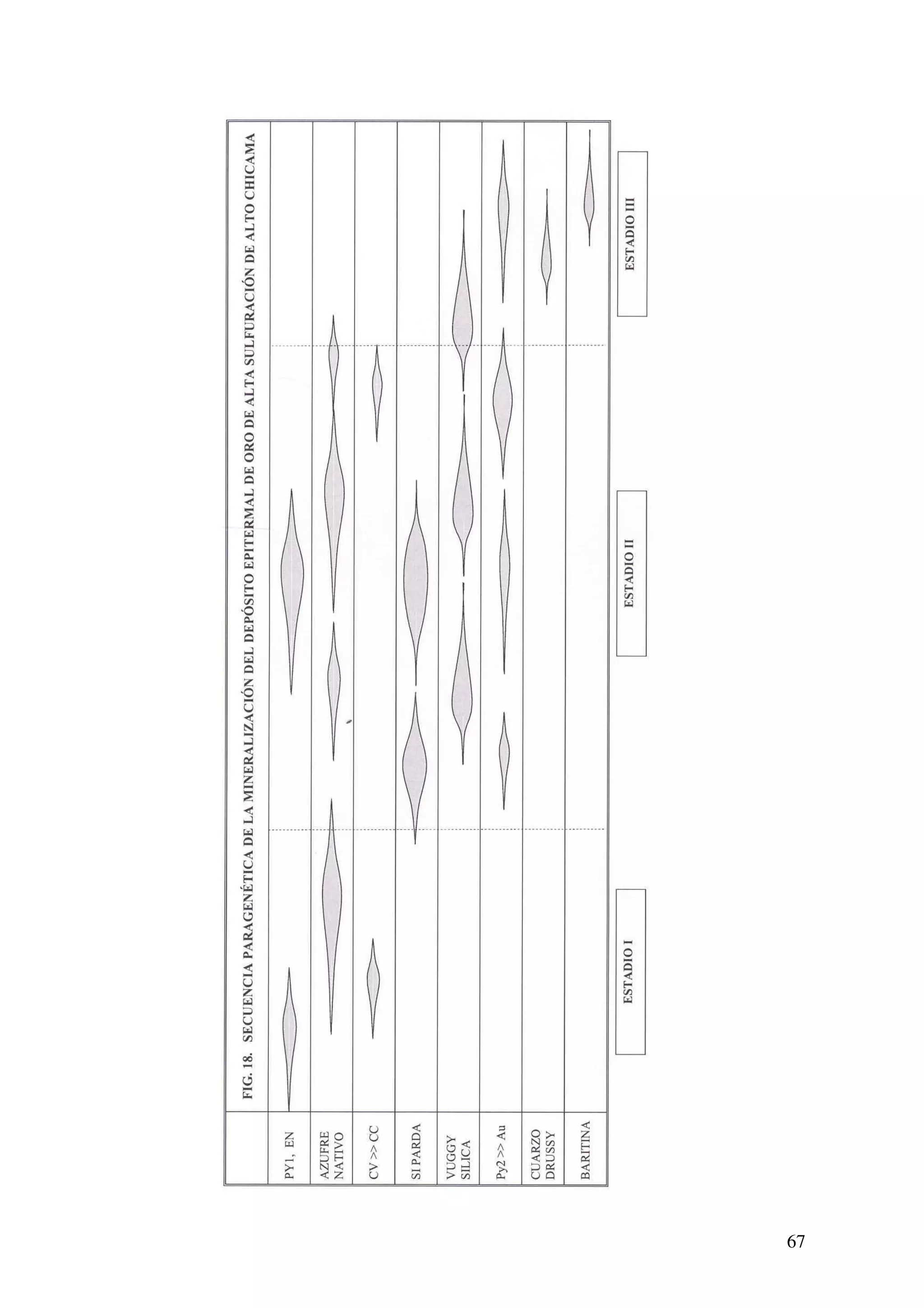 FIG. 18. SECUENCIA PARAGENÉTICA DE LA MINERALIZACIÓN DEL DEPÓSITO EPITERMAL DE ORO DE ALTA SULFURACIÓN DE ALTO CHICAMA

PY1, EN

AZUFRE NATIVO

CV >> CC

SI PARDA

VUGGY SILICA

Py2 >> Au

CUARZO DRUSSY

BARITINA

ESTADIO I

ESTADIO II

ESTADIO III

67